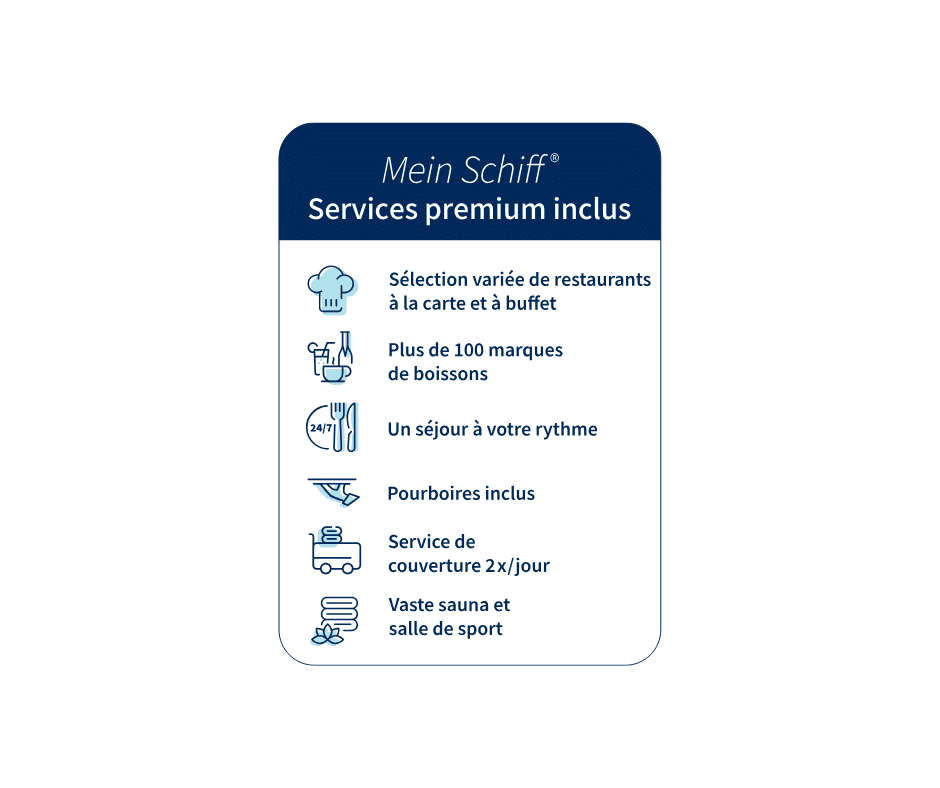 Mein Schiff®
Services premium inclus

Sélection variée de restaurants à la carte et à buffet

Plus de 100 marques de boissons

24/7

Un séjour à votre rythme

Pourboires inclus

Service de couverture 2x/jour

Vaste sauna et salle de sport